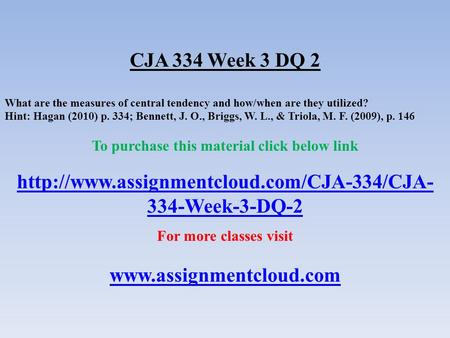 CJA 334 Week 3 DQ 2

What are the measures of central tendency and how/when are they utilized?
Hint: Hagan (2010) p. 334; Bennett, J. O., Briggs, W. L., & Triola, M. F. (2009), p. 146

To purchase this material click below link

http://www.assignmentcloud.com/CJA-334/CJA-334-Week-3-DQ-2

For more classes visit

www.assignmentcloud.com